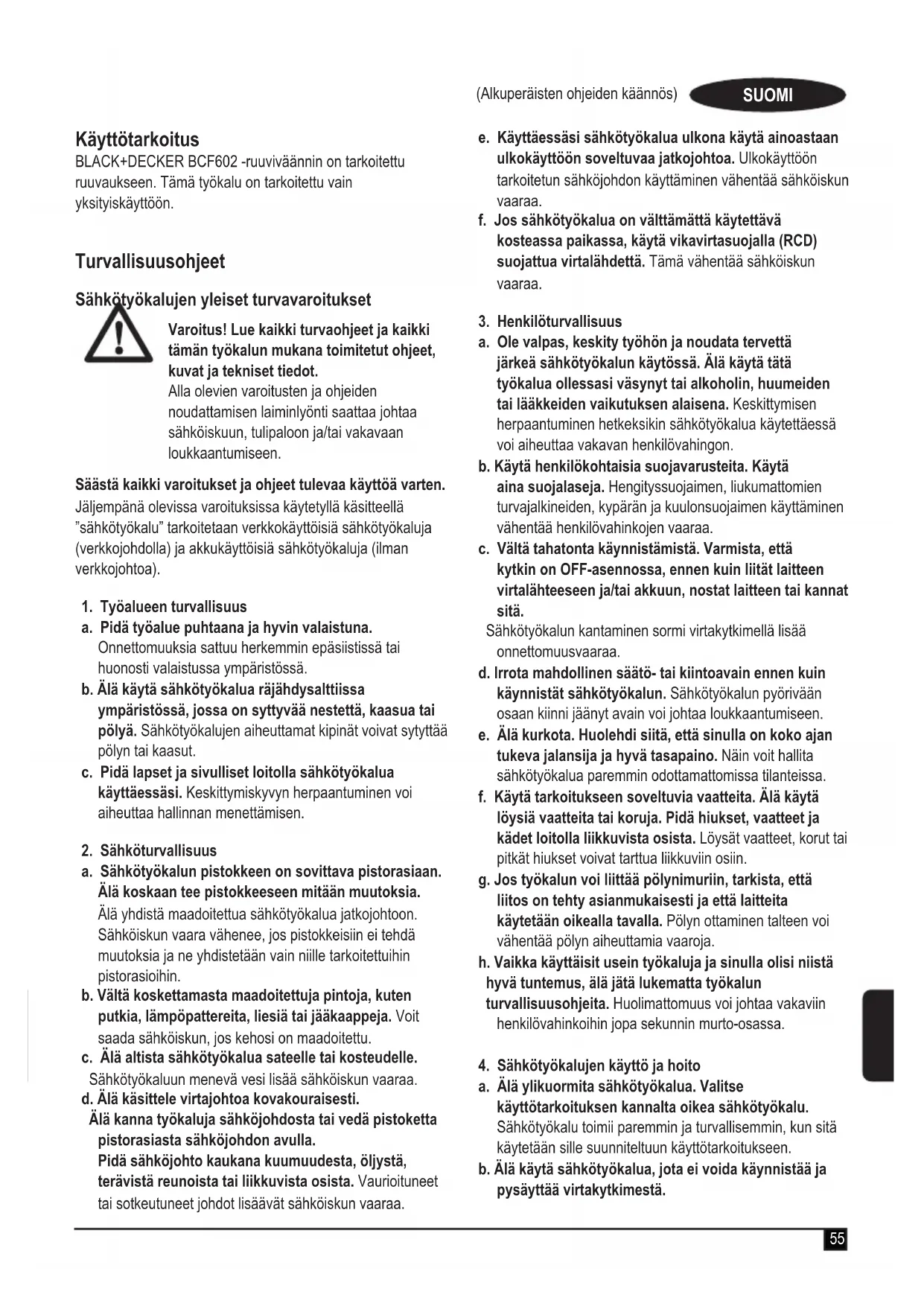 (Alkuperäisten ohjeiden käännös) SUOMI

Käyttötarkoitus
BLACK+DECKER BCF602 -ruuviväännin on tarkoitettu ruuvaukseen. Tämä työkalu on tarkoitettu vain yksityiskäyttöön.

Turvallisuusohjeet

Sähkötyökalujen yleiset turvavaroitukset

Varoitus! Lue kaikki turvaohjeet ja kaikki tämän työkalun mukana toimitetut ohjeet, kuvat ja tekniset tiedot.
Alla olevien varoitusten ja ohjeiden noudattamisen laiminlyönti saattaa johtaa sähköiskuun, tulipaloon ja/tai vakavaan loukkaantumiseen.

Säästä kaikki varoitukset ja ohjeet tulevaa käyttöä varten.
Jäljempänä olevissa varoituksissa käytetyllä käsitteellä "sähkötyökalu" tarkoitetaan verkkokäyttöisiä sähkötyökaluja (verkkojohdolla) ja akkukäyttöisiä sähkötyökaluja (ilman verkkojohtoa).

1. Työalueen turvallisuus
a. Pidä työalue puhtaana ja hyvin valaistuna. Onnettomuuksia sattuu herkemmin epäsiistissä tai huonosti valaistussa ympäristössä.
b. Älä käytä sähkötyökalua räjähdysalttiissa ympäristössä, jossa on syttyvää nestettä, kaasua tai pölyä. Sähkötyökalujen aiheuttamat kipinät voivat sytyttää pölyn tai kaasut.
c. Pidä lapset ja sivulliset loitolla sähkötyökalua käyttäessäsi. Keskittymiskyvyn herpaantuminen voi aiheuttaa hallinnan menettämisen.

2. Sähköturvallisuus
a. Sähkötyökalun pistokkeen on sovittava pistorasiaan. Älä koskaan tee pistokkeeseen mitään muutoksia. Älä yhdistä maadoitettua sähkötyökalua jatkojohtoon. Sähköiskun vaara vähenee, jos pistokkeisiin ei tehdä muutoksia ja ne yhdistetään vain niille tarkoitettuihin pistorasioihin.
b. Vältä koskettamasta maadoitettuja pintoja, kuten putkia, lämpöpattereita, liesiä tai jääkaappeja. Voit saada sähköiskun, jos kehosi on maadoitettu.
c. Älä altista sähkötyökalua sateelle tai kosteudelle. Sähkötyökaluun menevä vesi lisää sähköiskun vaaraa.
d. Älä käsittele virtajohtoa kovakouraisesti. Älä kanna työkaluja sähköjohdosta tai vedä pistoketta pistorasiasta sähköjohdon avulla. Pidä sähköjohto kaukana kuumuudesta, öljystä, terävistä reunoista tai liikkuvista osista. Vaurioituneet tai sotkeutuneet johdot lisäävät sähköiskun vaaraa.
e. Käyttäessäsi sähkötyökalua ulkona käytä ainoastaan ulkokäyttöön soveltuvaa jatkojohtoa. Ulkokäyttöön tarkoitetun sähköjohdon käyttäminen vähentää sähköiskun vaaraa.
f. Jos sähkötyökalua on välttämättä käytettävä kosteassa paikassa, käytä vikavirtasuojalla (RCD) suojattua virtalähdettä. Tämä vähentää sähköiskun vaaraa.

3. Henkilöturvallisuus
a. Ole valpas, keskity työhön ja noudata tervettä järkeä sähkötyökalun käytössä. Älä käytä tätä työkalua ollessasi väsynyt tai alkoholin, huumeiden tai lääkkeiden vaikutuksen alaisena. Keskittymisen herpaantuminen hetkeksikin sähkötyökalua käytettäessä voi aiheuttaa vakavan henkilövahingon.
b. Käytä henkilökohtaisia suojavarusteita. Käytä aina suojalaseja. Hengityssuojaimen, liukumattomien turvajalkineiden, kypärän ja kuulonsuojaimen käyttäminen vähentää henkilövahinkojen vaaraa.
c. Vältä tahatonta käynnistämistä. Varmista, että kytkin on OFF-asennossa, ennen kuin liität laitteen virtalähteeseen ja/tai akkuun, nostat laitteen tai kannat sitä.
Sähkötyökalun kantaminen sormi virtakytkimellä lisää onnettomuusvaaraa.
d. Irrota mahdollinen säätö- tai kiintoavain ennen kuin käynnistät sähkötyökalun. Sähkötyökalun pyörivään osaan kiinni jäänyt avain voi johtaa loukkaantumiseen.
e. Älä kurkota. Huolehdi siitä, että sinulla on koko ajan tukeva jalansija ja hyvä tasapaino. Näin voit hallita sähkötyökalua paremmin odottamattomissa tilanteissa.
f. Käytä tarkoitukseen soveltuvia vaatteita. Älä käytä löysiä vaatteita tai koruja. Pidä hiukset, vaatteet ja kädet loitolla liikkuvista osista. Löysät vaatteet, korut tai pitkät hiukset voivat tarttua liikkuviin osiin.
g. Jos työkalun voi liittää pölynimuriin, tarkista, että liitos on tehty asianmukaisesti ja että laitteita käytetään oikealla tavalla. Pölyn ottaminen talteen voi vähentää pölyn aiheuttamia vaaroja.
h. Vaikka käyttäisit usein työkaluja ja sinulla olisi niistä hyvä tuntemus, älä jätä lukematta työkalun turvallisuusohjeita. Huolimattomuus voi johtaa vakaviin henkilövahinkoihin jopa sekunnin murto-osassa.

4. Sähkötyökalujen käyttö ja hoito
a. Älä ylikuormita sähkötyökalua. Valitse käyttötarkoituksen kannalta oikea sähkötyökalu. Sähkötyökalu toimii paremmin ja turvallisemmin, kun sitä käytetään sille suunniteltuun käyttötarkoitukseen.
b. Älä käytä sähkötyökalua, jota ei voida käynnistää ja pysäyttää virtakytkimestä.

55